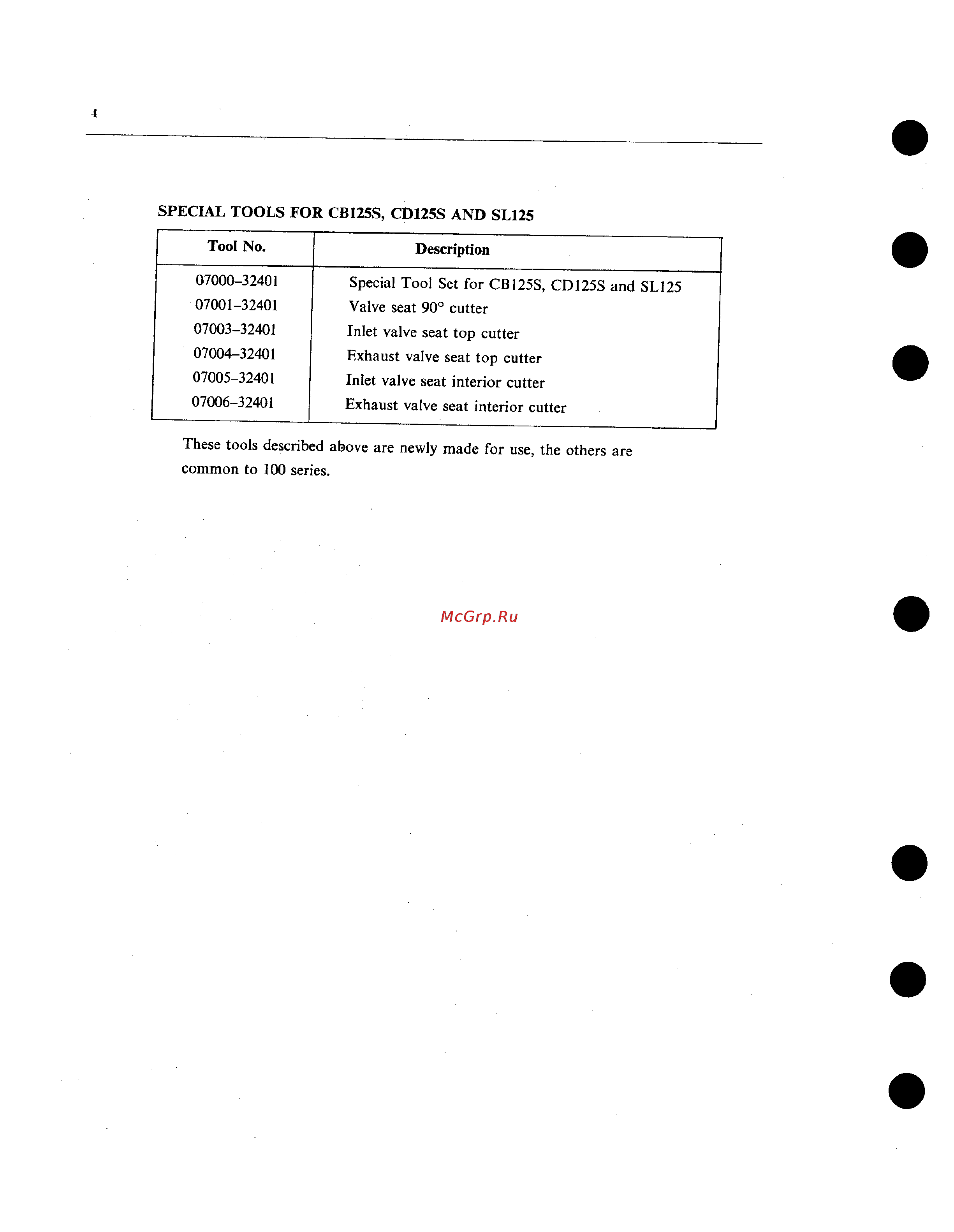 4

SPECIAL TOOLS FOR CB125S, CD125S AND SL125

| Tool No. | Description |
|---|---|
| 07000–32401 | Special Tool Set for CB125S, CD125S and SL125 |
| 07001–32401 | Valve seat 90° cutter |
| 07003–32401 | Inlet valve seat top cutter |
| 07004–32401 | Exhaust valve seat top cutter |
| 07005–32401 | Inlet valve seat interior cutter |
| 07006–32401 | Exhaust valve seat interior cutter |

These tools described above are newly made for use, the others are common to 100 series.

McGrp.Ru